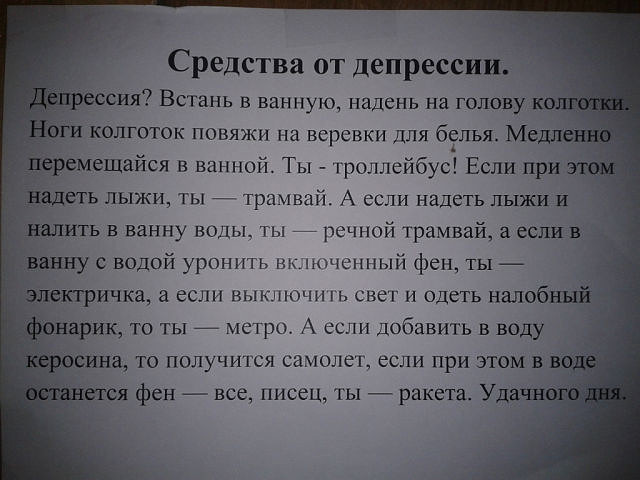 Средства от депрессии.

Депрессия? Встань в ванную, надень на голову колготки. Ноги колготок повяжи на веревки для белья. Медленно перемещайся в ванной. Ты - троллейбус! Если при этом надеть лыжи, ты — трамвай. А если надеть лыжи и налить в ванну воды, ты — речной трамвай, а если в ванну с водой уронить включенный фен, ты — электричка, а если выключить свет и одеть налобный фонарик, то ты — метро. А если добавить в воду керосина, то получится самолет, если при этом в воде останется фен — все, писец, ты — ракета. Удачного дня.